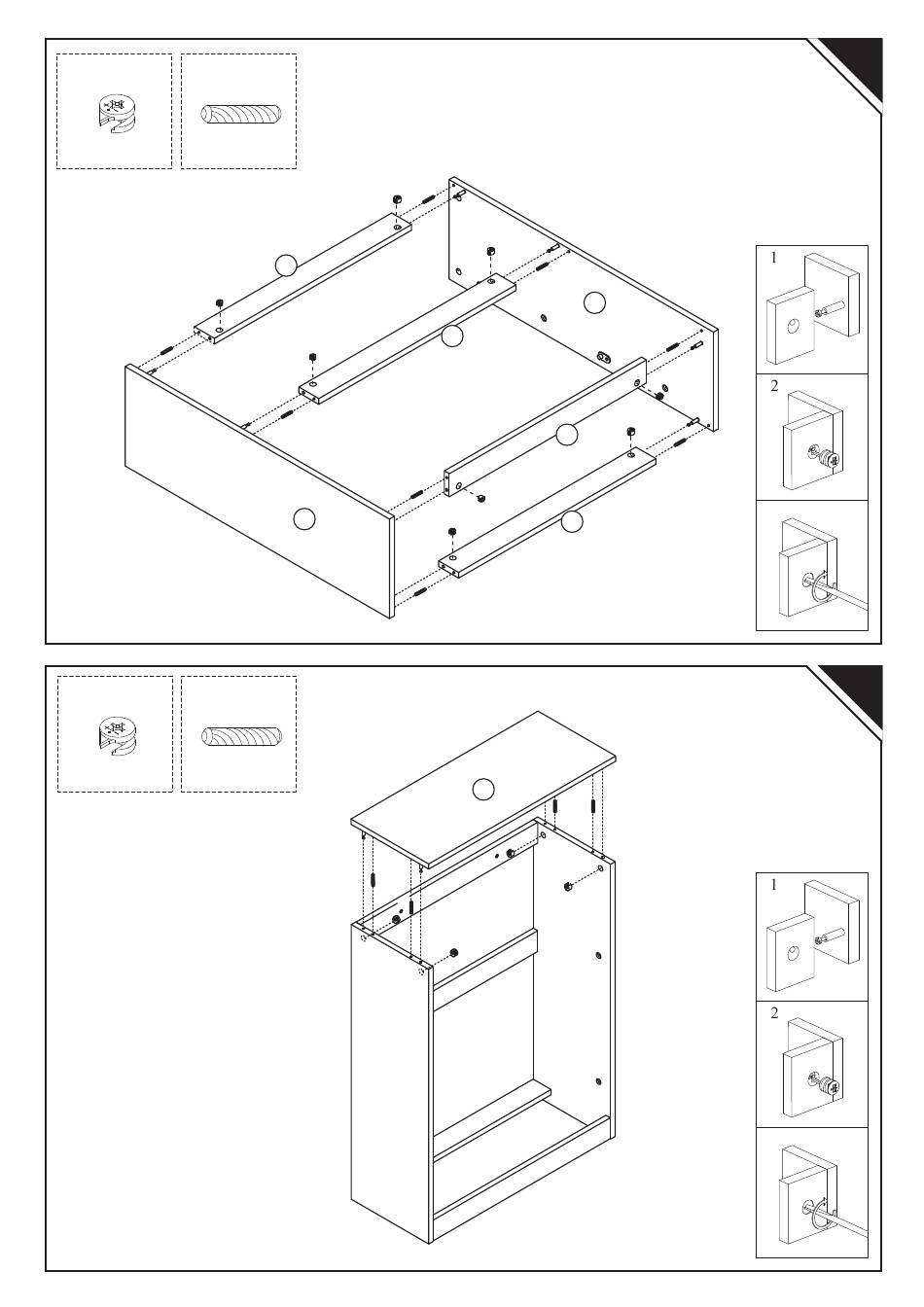 1

2

1

2